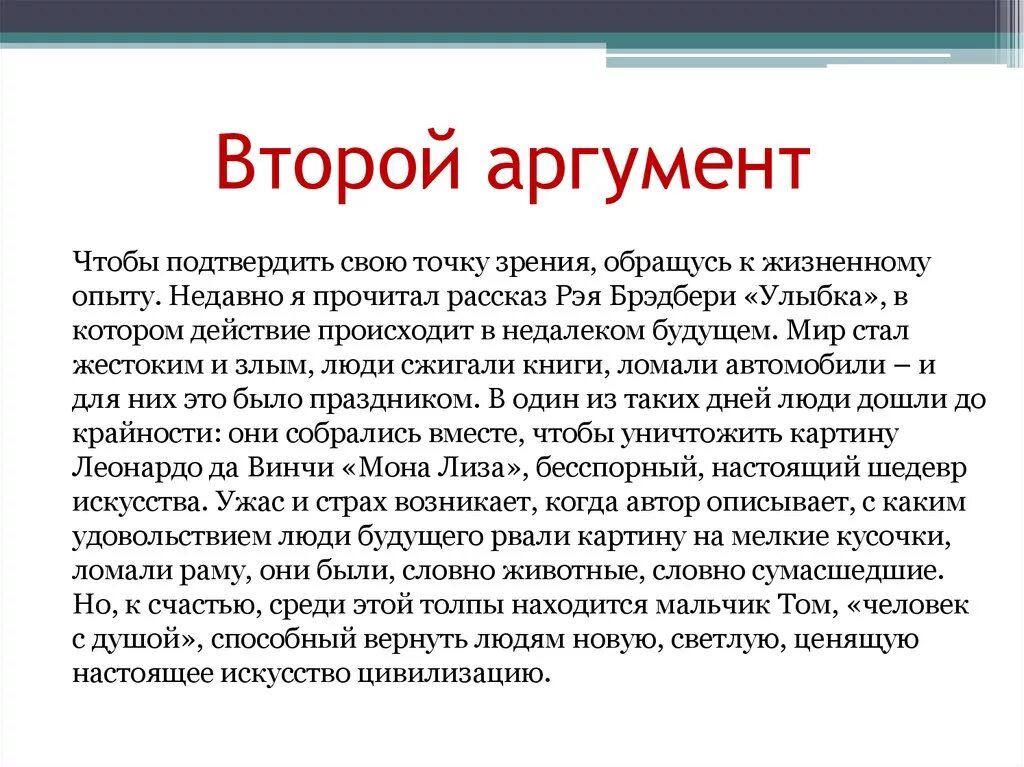 Второй аргумент

Чтобы подтвердить свою точку зрения, обращусь к жизненному опыту. Недавно я прочитал рассказ Рэя Брэдбери «Улыбка», в котором действие происходит в недалеком будущем. Мир стал жестоким и злым, люди сжигали книги, ломали автомобили – и для них это было праздником. В один из таких дней люди дошли до крайности: они собрались вместе, чтобы уничтожить картину Леонардо да Винчи «Мона Лиза», бесспорный, настоящий шедевр искусства. Ужас и страх возникает, когда автор описывает, с каким удовольствием люди будущего рвали картину на мелкие кусочки, ломали раму, они были, словно животные, словно сумасшедшие. Но, к счастью, среди этой толпы находится мальчик Том, «человек с душой», способный вернуть людям новую, светлую, ценящую настоящее искусство цивилизацию.